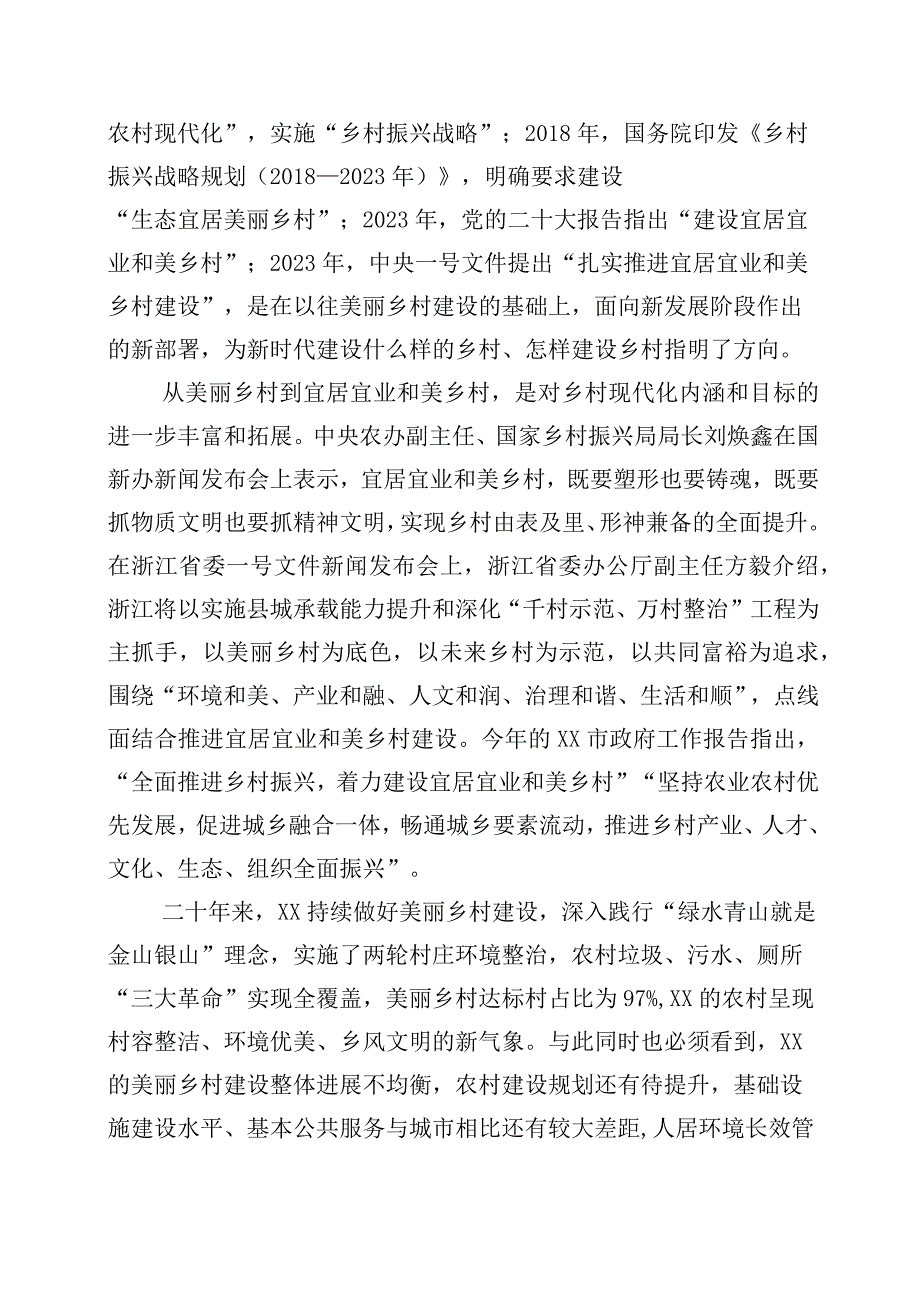 农村现代化”，实施“乡村振兴战略”；2018年，国务院印发《乡村振兴战略规划（2018—2023年）》，明确要求建设“生态宜居美丽乡村”；2023年，党的二十大报告指出“建设宜居宜业和美乡村”；2023年，中央一号文件提出“扎实推进宜居宜业和美乡村建设”，是在以往美丽乡村建设的基础上，面向新发展阶段作出的新部署，为新时代建设什么样的乡村、怎样建设乡村指明了方向。

从美丽乡村到宜居宜业和美乡村，是对乡村现代化内涵和目标的进一步丰富和拓展。中央农办副主任、国家乡村振兴局局长刘焕鑫在国新办新闻发布会上表示，宜居宜业和美乡村，既要塑形也要铸魂，既要抓物质文明也要抓精神文明，实现乡村由表及里、形神兼备的全面提升。在浙江省委一号文件新闻发布会上，浙江省委办公厅副主任方毅介绍，浙江将以实施县城承载能力提升和深化“千村示范、万村整治”工程为主抓手，以美丽乡村为底色，以未来乡村为示范，以共同富裕为追求，围绕“环境和美、产业和融、人文和润、治理和谐、生活和顺”，点线面结合推进宜居宜业和美乡村建设。今年的XX市政府工作报告指出，“全面推进乡村振兴，着力建设宜居宜业和美乡村”“坚持农业农村优先发展，促进城乡融合一体，畅通城乡要素流动，推进乡村产业、人才、文化、生态、组织全面振兴”。

二十年来，XX持续做好美丽乡村建设，深入践行“绿水青山就是金山银山”理念，实施了两轮村庄环境整治，农村垃圾、污水、厕所“三大革命”实现全覆盖，美丽乡村达标村占比为97%,XX的农村呈现村容整洁、环境优美、乡风文明的新气象。与此同时也必须看到，XX的美丽乡村建设整体进展不均衡，农村建设规划还有待提升，基础设施建设水平、基本公共服务与城市相比还有较大差距,人居环境长效管